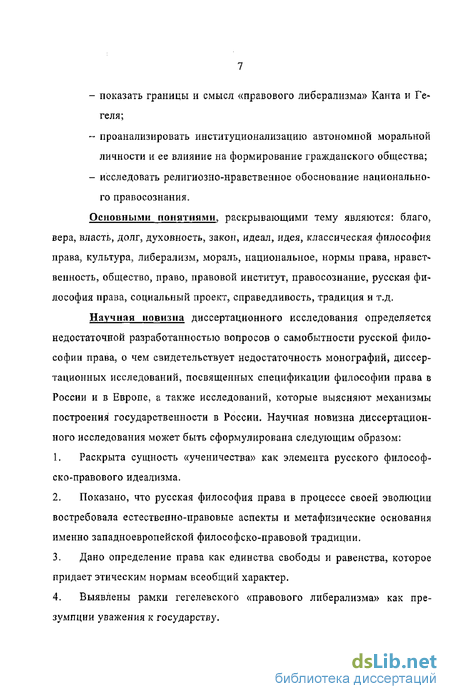 7

– показать границы и смысл «правового либерализма» Канта и Гегеля;

– проанализировать институционализацию автономной моральной личности и ее влияние на формирование гражданского общества;

– исследовать религиозно-нравственное обоснование национального правосознания.

Основными понятиями, раскрывающими тему являются: благо, вера, власть, долг, духовность, закон, идеал, идея, классическая философия права, культура, либерализм, мораль, национальное, нормы права, нравственность, общество, право, правовой институт, правосознание, русская философия права, социальный проект, справедливость, традиция и т.д.

Научная новизна диссертационного исследования определяется недостаточной разработанностью вопросов о самобытности русской философии права, о чем свидетельствует недостаточность монографий, диссертационных исследований, посвященных спецификации философии права в России и в Европе, а также исследований, которые выясняют механизмы построения государственности в России. Научная новизна диссертационного исследования может быть сформулирована следующим образом:

1. Раскрыта сущность «ученичества» как элемента русского философско-правового идеализма.

2. Показано, что русская философия права в процессе своей эволюции востребовала естественно-правовые аспекты и метафизические основания именно западноевропейской философско-правовой традиции.

3. Дано определение права как единства свободы и равенства, которое придает этическим нормам всеобщий характер.

4. Выявлены рамки гегелевского «правового либерализма» как презумпции уважения к государству.

dsLib.net
библиотека диссертаций